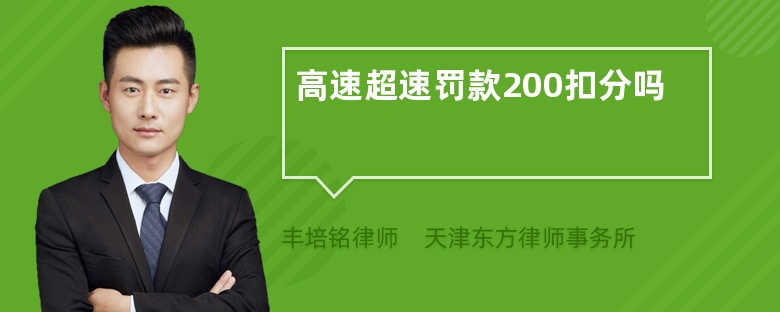 高速超速罚款200扣分吗

丰培铭律师　天津东方律师事务所